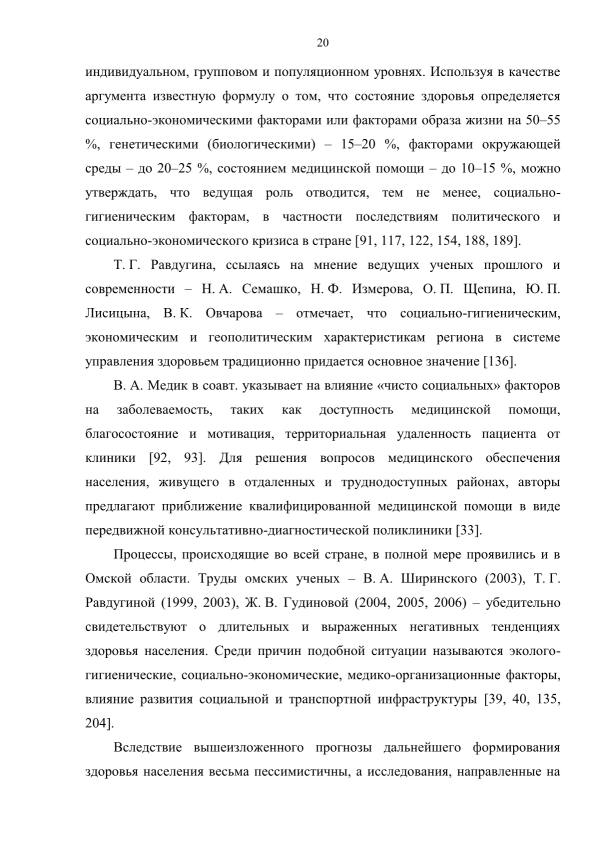 20

индивидуальном, групповом и популяционном уровнях. Используя в качестве аргумента известную формулу о том, что состояние здоровья определяется социально-экономическими факторами или факторами образа жизни на 50–55 %, генетическими (биологическими) – 15–20 %, факторами окружающей среды – до 20–25 %, состоянием медицинской помощи – до 10–15 %, можно утверждать, что ведущая роль отводится, тем не менее, социально-гигиеническим факторам, в частности последствиям политического и социально-экономического кризиса в стране [91, 117, 122, 154, 188, 189].

Т. Г. Равдугина, ссылаясь на мнение ведущих ученых прошлого и современности – Н. А. Семашко, Н. Ф. Измерова, О. П. Щепина, Ю. П. Лисицына, В. К. Овчарова – отмечает, что социально-гигиеническим, экономическим и геополитическим характеристикам региона в системе управления здоровьем традиционно придается основное значение [136].

В. А. Медик в соавт. указывает на влияние «чисто социальных» факторов на заболеваемость, таких как доступность медицинской помощи, благосостояние и мотивация, территориальная удаленность пациента от клиники [92, 93]. Для решения вопросов медицинского обеспечения населения, живущего в отдаленных и труднодоступных районах, авторы предлагают приближение квалифицированной медицинской помощи в виде передвижной консультативно-диагностической поликлиники [33].

Процессы, происходящие во всей стране, в полной мере проявились и в Омской области. Труды омских ученых – В. А. Ширинского (2003), Т. Г. Равдугиной (1999, 2003), Ж. В. Гудиновой (2004, 2005, 2006) – убедительно свидетельствуют о длительных и выраженных негативных тенденциях здоровья населения. Среди причин подобной ситуации называются эколого-гигиенические, социально-экономические, медико-организационные факторы, влияние развития социальной и транспортной инфраструктуры [39, 40, 135, 204].

Вследствие вышеизложенного прогнозы дальнейшего формирования здоровья населения весьма пессимистичны, а исследования, направленные на